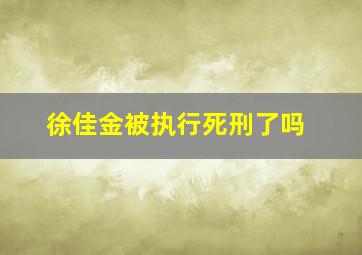 徐佳金被执行死刑了吗